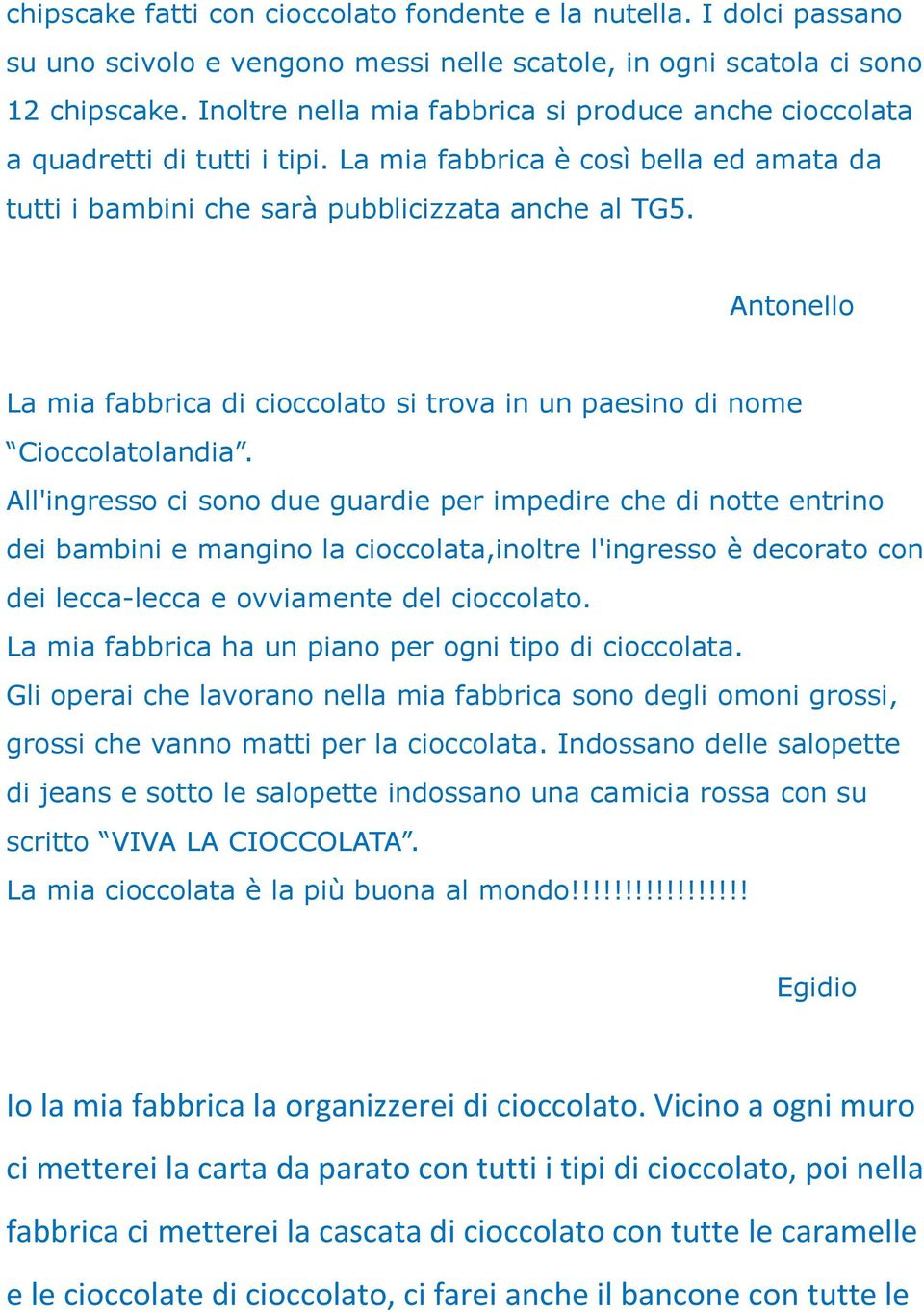 chipscake fatti con cioccolato fondente e la nutella. I dolci passano su uno scivolo e vengono messi nelle scatole, in ogni scatola ci sono 12 chipscake. Inoltre nella mia fabbrica si produce anche cioccolata a quadretti di tutti i tipi. La mia fabbrica è così bella ed amata da tutti i bambini che sarà pubblicizzata anche al TG5.

Antonello

La mia fabbrica di cioccolato si trova in un paesino di nome “Cioccolatolandia”.
All'ingresso ci sono due guardie per impedire che di notte entrino dei bambini e mangino la cioccolata,inoltre l'ingresso è decorato con dei lecca-lecca e ovviamente del cioccolato.
La mia fabbrica ha un piano per ogni tipo di cioccolata.
Gli operai che lavorano nella mia fabbrica sono degli omoni grossi, grossi che vanno matti per la cioccolata. Indossano delle salopette di jeans e sotto le salopette indossano una camicia rossa con su scritto “VIVA LA CIOCCOLATA”.
La mia cioccolata è la più buona al mondo!!!!!!!!!!!!!!!!

Egidio

Io la mia fabbrica la organizzerei di cioccolato. Vicino a ogni muro ci metterei la carta da parato con tutti i tipi di cioccolato, poi nella fabbrica ci metterei la cascata di cioccolato con tutte le caramelle e le cioccolate di cioccolato, ci farei anche il bancone con tutte le